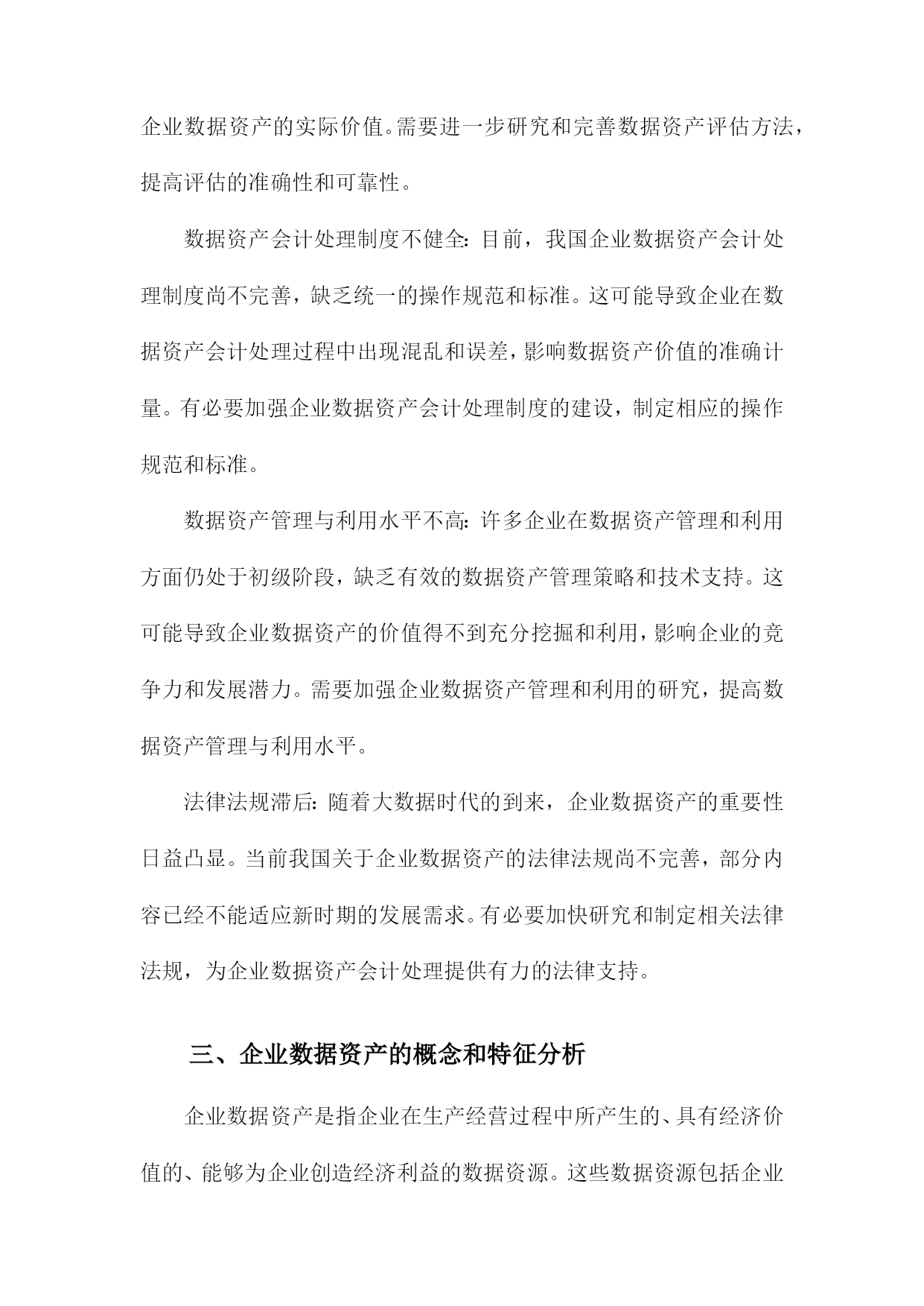 企业数据资产的实际价值。需要进一步研究和完善数据资产评估方法，提高评估的准确性和可靠性。

数据资产会计处理制度不健全：目前，我国企业数据资产会计处理制度尚不完善，缺乏统一的操作规范和标准。这可能导致企业在数据资产会计处理过程中出现混乱和误差，影响数据资产价值的准确计量。有必要加强企业数据资产会计处理制度的建设，制定相应的操作规范和标准。

数据资产管理与利用水平不高：许多企业在数据资产管理和利用方面仍处于初级阶段，缺乏有效的数据资产管理策略和技术支持。这可能导致企业数据资产的价值得不到充分挖掘和利用，影响企业的竞争力和发展潜力。需要加强企业数据资产管理和利用的研究，提高数据资产管理与利用水平。

法律法规滞后：随着大数据时代的到来，企业数据资产的重要性日益凸显。当前我国关于企业数据资产的法律法规尚不完善，部分内容已经不能适应新时期的发展需求。有必要加快研究和制定相关法律法规，为企业数据资产会计处理提供有力的法律支持。

三、企业数据资产的概念和特征分析

企业数据资产是指企业在生产经营过程中所产生的、具有经济价值的、能够为企业创造经济利益的数据资源。这些数据资源包括企业